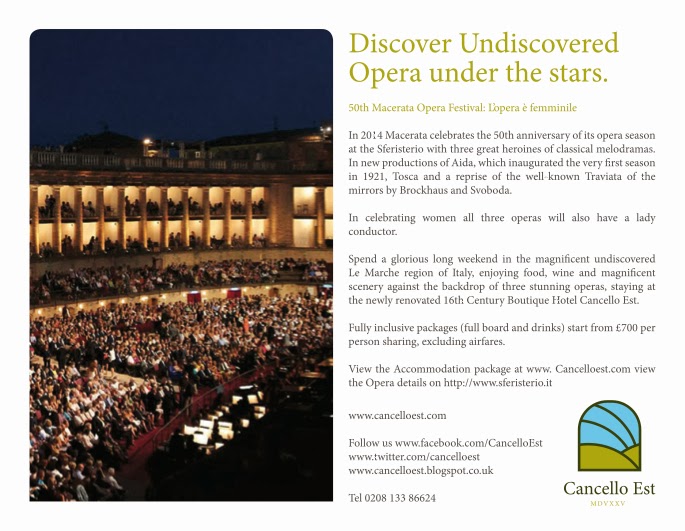 Discover Undiscovered Opera under the stars.

50th Macerata Opera Festival: L'opera è femminile

In 2014 Macerata celebrates the 50th anniversary of its opera season at the Sferisterio with three great heroines of classical melodramas. In new productions of Aida, which inaugurated the very first season in 1921, Tosca and a reprise of the well-known Traviata of the mirrors by Brockhaus and Svoboda.

In celebrating women all three operas will also have a lady conductor.

Spend a glorious long weekend in the magnificent undiscovered Le Marche region of Italy, enjoying food, wine and magnificent scenery against the backdrop of three stunning operas, staying at the newly renovated 16th Century Boutique Hotel Cancello Est.

Fully inclusive packages (full board and drinks) start from £700 per person sharing, excluding airfares.

View the Accommodation package at www. Cancelloest.com view the Opera details on http://www.sferisterio.it

www.cancelloest.com

Follow us www.facebook.com/CancelloEst
www.twitter.com/cancelloest
www.cancelloest.blogspot.co.uk

Tel 0208 133 86624

Cancello Est
MDVXXV